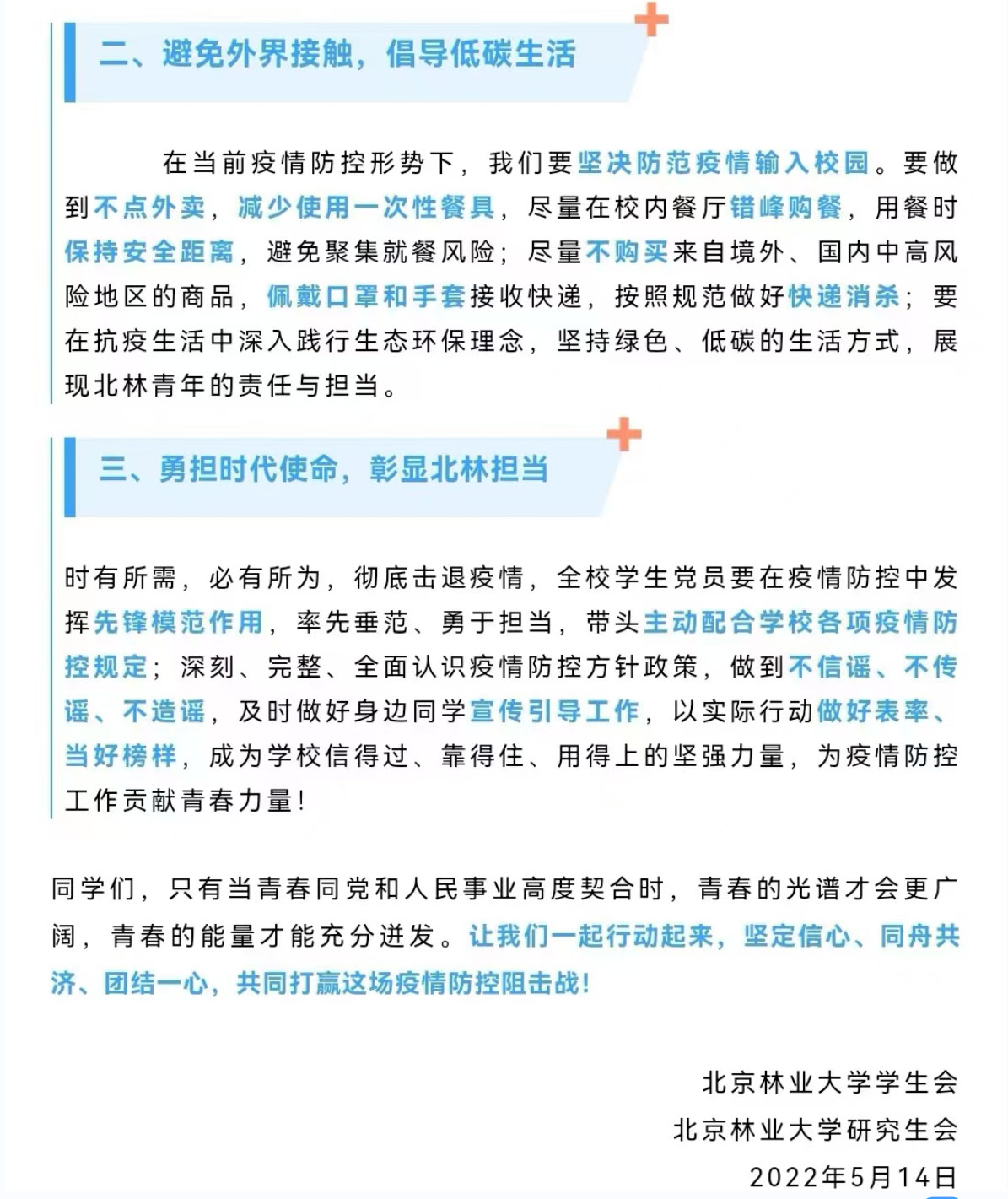 二、避免外界接触，倡导低碳生活

在当前疫情防控形势下，我们要坚决防范疫情输入校园。要做到不点外卖，减少使用一次性餐具，尽量在校内餐厅错峰购餐，用餐时保持安全距离，避免聚集就餐风险；尽量不购买来自境外、国内中高风险地区的商品，佩戴口罩和手套接收快递，按照规范做好快递消杀；要在抗疫生活中深入践行生态环保理念，坚持绿色、低碳的生活方式，展现北林青年的责任与担当。

三、勇担时代使命，彰显北林担当

时有所需，必有所为，彻底击退疫情，全校学生党员要在疫情防控中发挥先锋模范作用，率先垂范、勇于担当，带头主动配合学校各项疫情防控规定；深刻、完整、全面认识疫情防控方针政策，做到不信谣、不传谣、不造谣，及时做好身边同学宣传引导工作，以实际行动做好表率、当好榜样，成为学校信得过、靠得住、用得上的坚强力量，为疫情防控工作贡献青春力量！

同学们，只有当青春同党和人民事业高度契合时，青春的光谱才会更广阔，青春的能量才能充分迸发。让我们一起行动起来，坚定信心、同舟共济、团结一心，共同打赢这场疫情防控阻击战！

北京林业大学学生会
北京林业大学研究生会
2022年5月14日